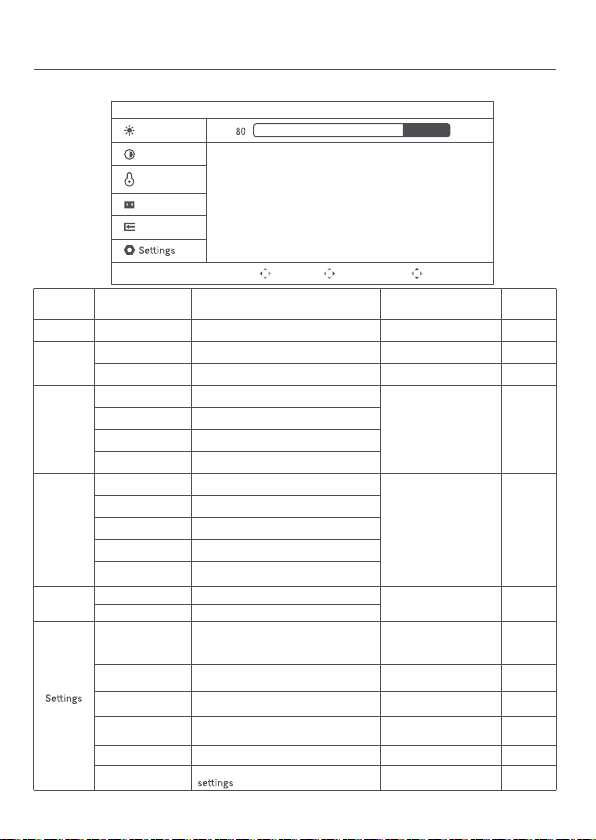 80

Settings

Settings

settings